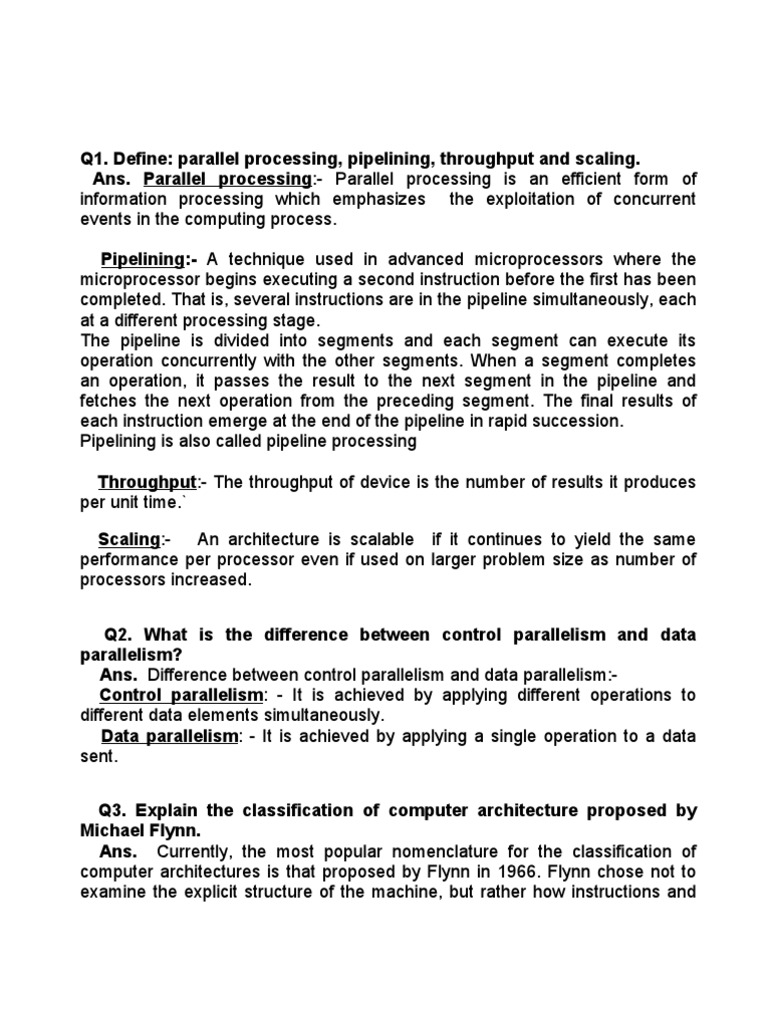 Q1. Define: parallel processing, pipelining, throughput and scaling.
Ans. Parallel processing:- Parallel processing is an efficient form of information processing which emphasizes the exploitation of concurrent events in the computing process.

Pipelining:- A technique used in advanced microprocessors where the microprocessor begins executing a second instruction before the first has been completed. That is, several instructions are in the pipeline simultaneously, each at a different processing stage.
The pipeline is divided into segments and each segment can execute its operation concurrently with the other segments. When a segment completes an operation, it passes the result to the next segment in the pipeline and fetches the next operation from the preceding segment. The final results of each instruction emerge at the end of the pipeline in rapid succession.
Pipelining is also called pipeline processing

Throughput:- The throughput of device is the number of results it produces per unit time.`

Scaling:- An architecture is scalable if it continues to yield the same performance per processor even if used on larger problem size as number of processors increased.

Q2. What is the difference between control parallelism and data parallelism?
Ans. Difference between control parallelism and data parallelism:-
Control parallelism: - It is achieved by applying different operations to different data elements simultaneously.
Data parallelism: - It is achieved by applying a single operation to a data sent.

Q3. Explain the classification of computer architecture proposed by Michael Flynn.
Ans. Currently, the most popular nomenclature for the classification of computer architectures is that proposed by Flynn in 1966. Flynn chose not to examine the explicit structure of the machine, but rather how instructions and